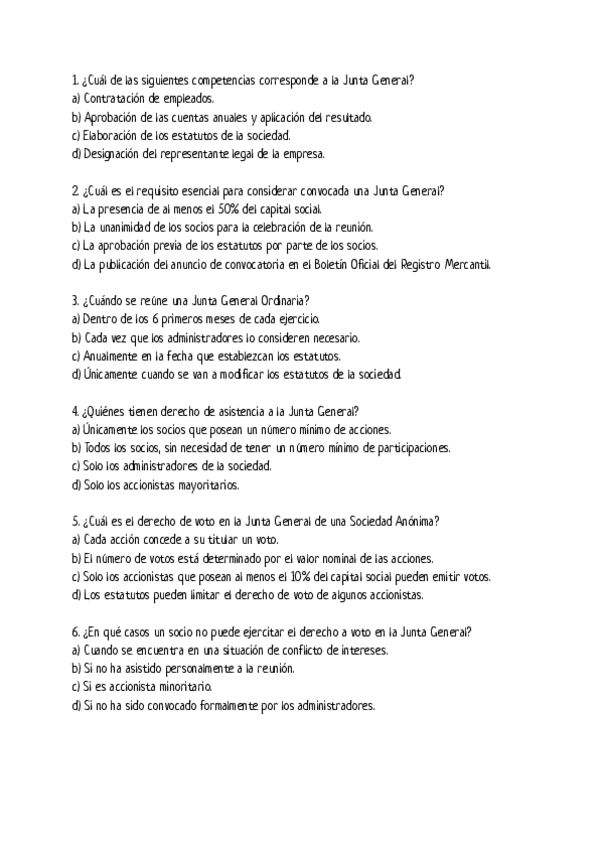 1. ¿Cuál de las siguientes competencias corresponde a la Junta General?
a) Contratación de empleados.
b) Aprobación de las cuentas anuales y aplicación del resultado.
c) Elaboración de los estatutos de la sociedad.
d) Designación del representante legal de la empresa.

2. ¿Cuál es el requisito esencial para considerar convocada una Junta General?
a) La presencia de al menos el 50% del capital social.
b) La unanimidad de los socios para la celebración de la reunión.
c) La aprobación previa de los estatutos por parte de los socios.
d) La publicación del anuncio de convocatoria en el Boletín Oficial del Registro Mercantil.

3. ¿Cuándo se reúne una Junta General Ordinaria?
a) Dentro de los 6 primeros meses de cada ejercicio.
b) Cada vez que los administradores lo consideren necesario.
c) Anualmente en la fecha que establezcan los estatutos.
d) Únicamente cuando se van a modificar los estatutos de la sociedad.

4. ¿Quiénes tienen derecho de asistencia a la Junta General?
a) Únicamente los socios que posean un número mínimo de acciones.
b) Todos los socios, sin necesidad de tener un número mínimo de participaciones.
c) Solo los administradores de la sociedad.
d) Solo los accionistas mayoritarios.

5. ¿Cuál es el derecho de voto en la Junta General de una Sociedad Anónima?
a) Cada acción concede a su titular un voto.
b) El número de votos está determinado por el valor nominal de las acciones.
c) Solo los accionistas que posean al menos el 10% del capital social pueden emitir votos.
d) Los estatutos pueden limitar el derecho de voto de algunos accionistas.

6. ¿En qué casos un socio no puede ejercitar el derecho a voto en la Junta General?
a) Cuando se encuentra en una situación de conflicto de intereses.
b) Si no ha asistido personalmente a la reunión.
c) Si es accionista minoritario.
d) Si no ha sido convocado formalmente por los administradores.